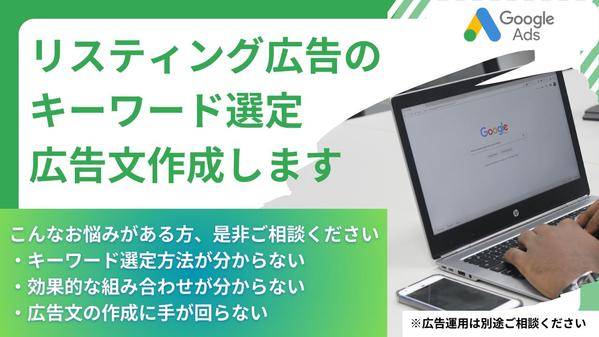 Google Ads

リスティング広告の
キーワード選定
広告文作成します

Google

こんなお悩みがある方、是非ご相談ください
・キーワード選定方法が分からない
・効果的な組み合わせが分からない
・広告文の作成に手が回らない

※広告運用は別途ご相談ください